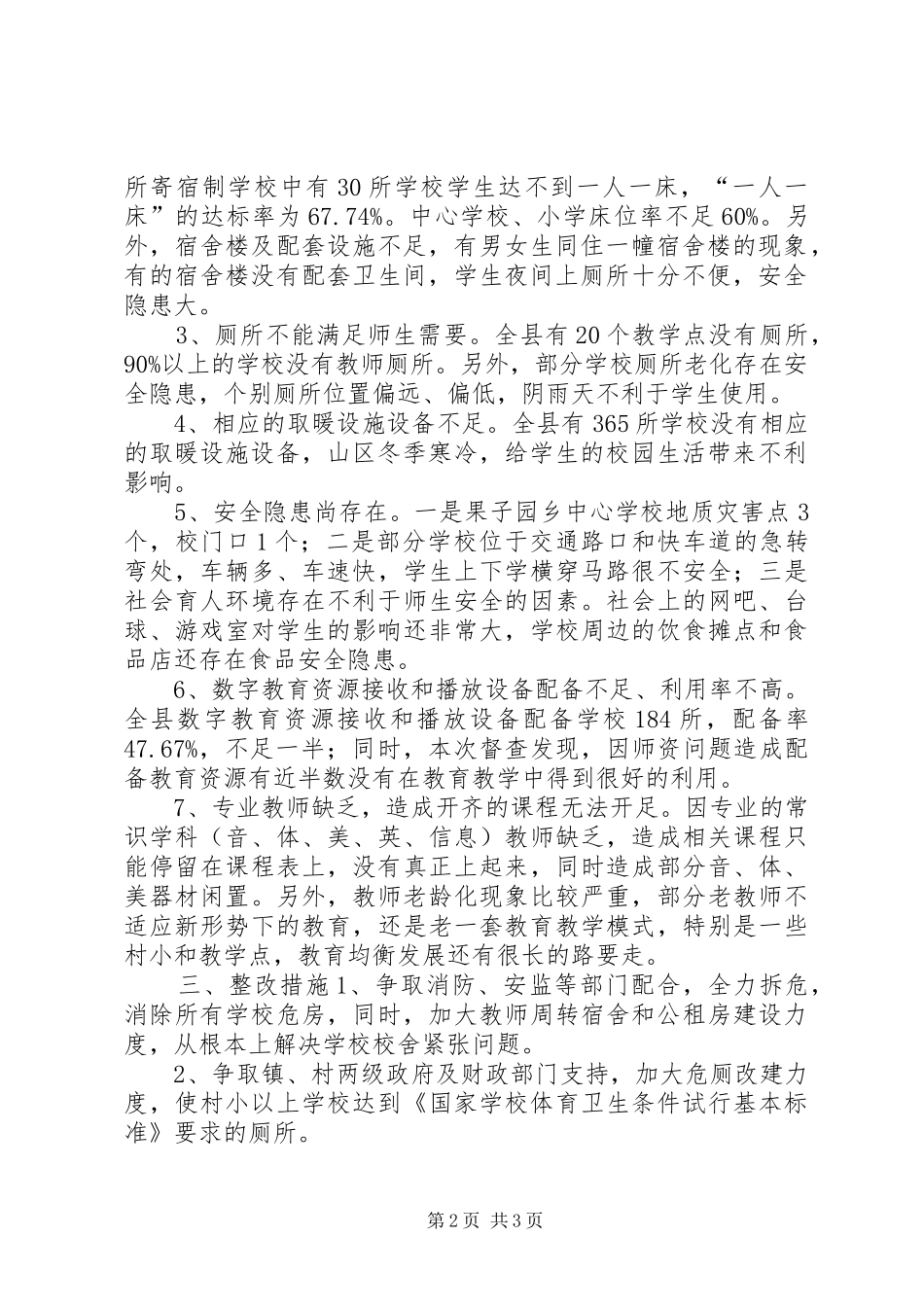 所寄宿制学校中有30所学校学生达不到一人一床，“一人一床”的达标率为67.74%。中心学校、小学床位率不足60%。另外，宿舍楼及配套设施不足，有男女生同住一幢宿舍楼的现象，有的宿舍楼没有配套卫生间，学生夜间上厕所十分不便，安全隐患大。

3、厕所不能满足师生需要。全县有20个教学点没有厕所，90%以上的学校没有教师厕所。另外，部分学校厕所老化存在安全隐患，个别厕所位置偏远、偏低，阴雨天不利于学生使用。

4、相应的取暖设施设备不足。全县有365所学校没有相应的取暖设施设备，山区冬季寒冷，给学生的校园生活带来不利影响。

5、安全隐患尚存在。一是果子园乡中心学校地质灾害点3个，校门口1个；二是部分学校位于交通路口和快车道的急转弯处，车辆多、车速快，学生上下学横穿马路很不安全；三是社会育人环境存在不利于师生安全的因素。社会上的网吧、台球、游戏室对学生的影响还非常大，学校周边的饮食摊点和食品店还存在食品安全隐患。

6、数字教育资源接收和播放设备配备不足、利用率不高。全县数字教育资源接收和播放设备配备学校184所，配备率47.67%，不足一半；同时，本次督查发现，因师资问题造成配备教育资源有近半数没有在教育教学中得到很好的利用。

7、专业教师缺乏，造成开齐的课程无法开足。因专业的常识学科（音、体、美、英、信息）教师缺乏，造成相关课程只能停留在课程表上，没有真正上起来，同时造成部分音、体、美器材闲置。另外，教师老龄化现象比较严重，部分老教师不适应新形势下的教育，还是老一套教育教学模式，特别是一些村小和教学点，教育均衡发展还有很长的路要走。

三、整改措施1、争取消防、安监等部门配合，全力拆危，消除所有学校危房，同时，加大教师周转宿舍和公租房建设力度，从根本上解决学校校舍紧张问题。

2、争取镇、村两级政府及财政部门支持，加大危厕改建力度，使村小以上学校达到《国家学校体育卫生条件试行基本标准》要求的厕所。

第2页 共3页